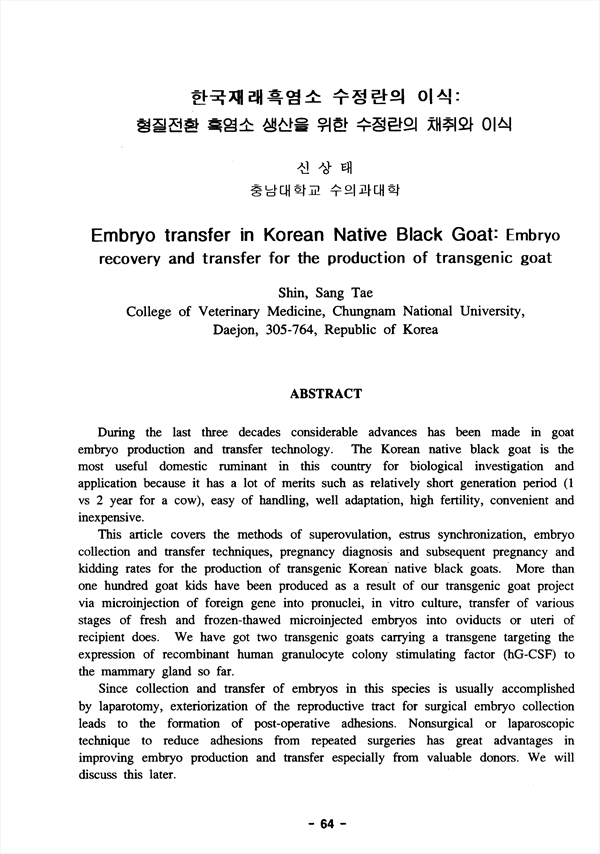 한국재래흑염소 수정란의 이식:
형질전환 흑염소 생산을 위한 수정란의 채취와 이식

신 상 태
충남대학교 수의과대학

Embryo transfer in Korean Native Black Goat: Embryo recovery and transfer for the production of transgenic goat

Shin, Sang Tae
College of Veterinary Medicine, Chungnam National University, Daejon, 305-764, Republic of Korea

ABSTRACT

During the last three decades considerable advances has been made in goat embryo production and transfer technology. The Korean native black goat is the most useful domestic ruminant in this country for biological investigation and application because it has a lot of merits such as relatively short generation period (1 vs 2 year for a cow), easy of handling, well adaptation, high fertility, convenient and inexpensive.

This article covers the methods of superovulation, estrus synchronization, embryo collection and transfer techniques, pregnancy diagnosis and subsequent pregnancy and kidding rates for the production of transgenic Korean native black goats. More than one hundred goat kids have been produced as a result of our transgenic goat project via microinjection of foreign gene into pronuclei, in vitro culture, transfer of various stages of fresh and frozen-thawed microinjected embryos into oviducts or uteri of recipient does. We have got two transgenic goats carrying a transgene targeting the expression of recombinant human granulocyte colony stimulating factor (hG-CSF) to the mammary gland so far.

Since collection and transfer of embryos in this species is usually accomplished by laparotomy, exteriorization of the reproductive tract for surgical embryo collection leads to the formation of post-operative adhesions. Nonsurgical or laparoscopic technique to reduce adhesions from repeated surgeries has great advantages in improving embryo production and transfer especially from valuable donors. We will discuss this later.

- 64 -